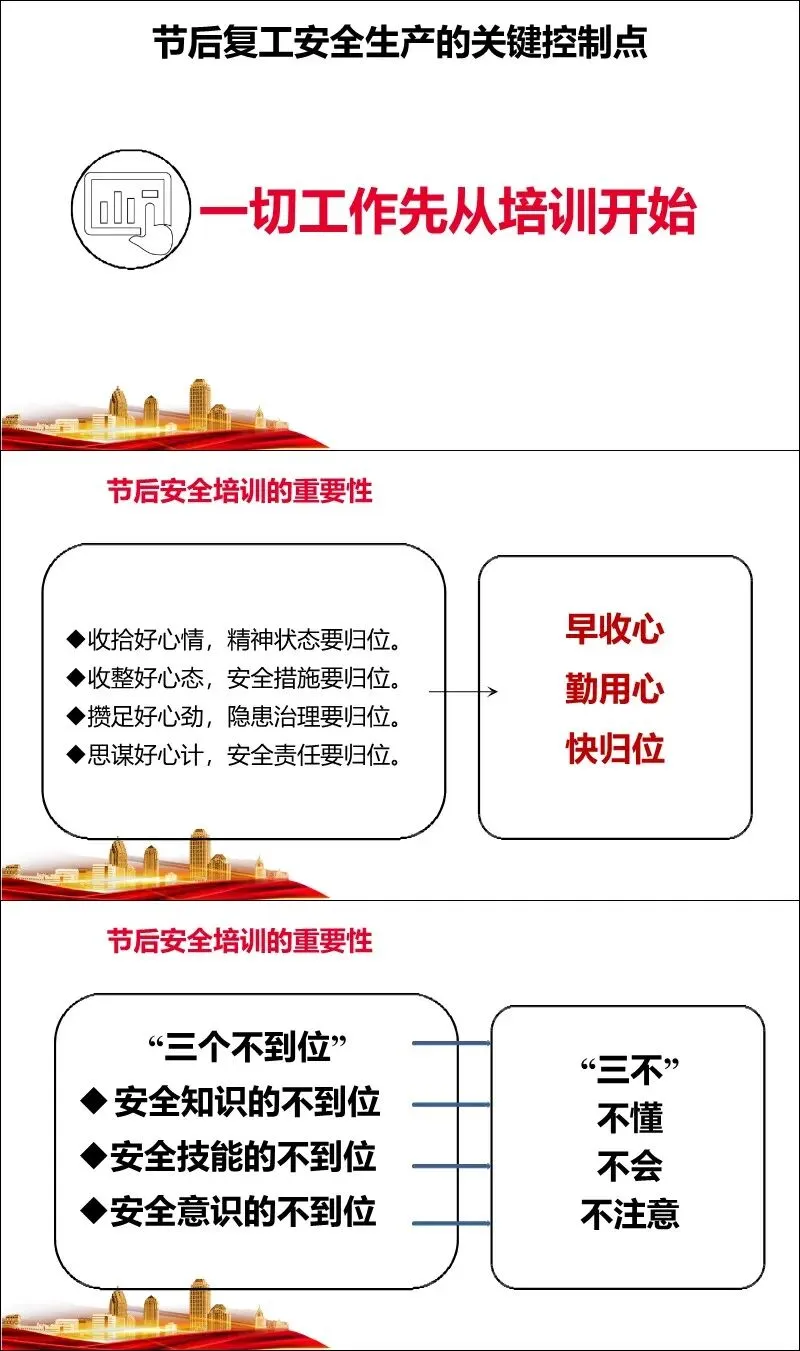 节后复工安全生产的关键控制点

一切工作先从培训开始

节后安全培训的重要性

◆收拾好心情，精神状态要归位。
◆收整好心态，安全措施要归位。
◆攒足好心劲，隐患治理要归位。
◆思谋好心计，安全责任要归位。

早收心
勤用心
快归位

节后安全培训的重要性

“三个不到位”
◆ 安全知识的不到位
◆安全技能的不到位
◆安全意识的不到位

“三不”
不懂
不会
不注意